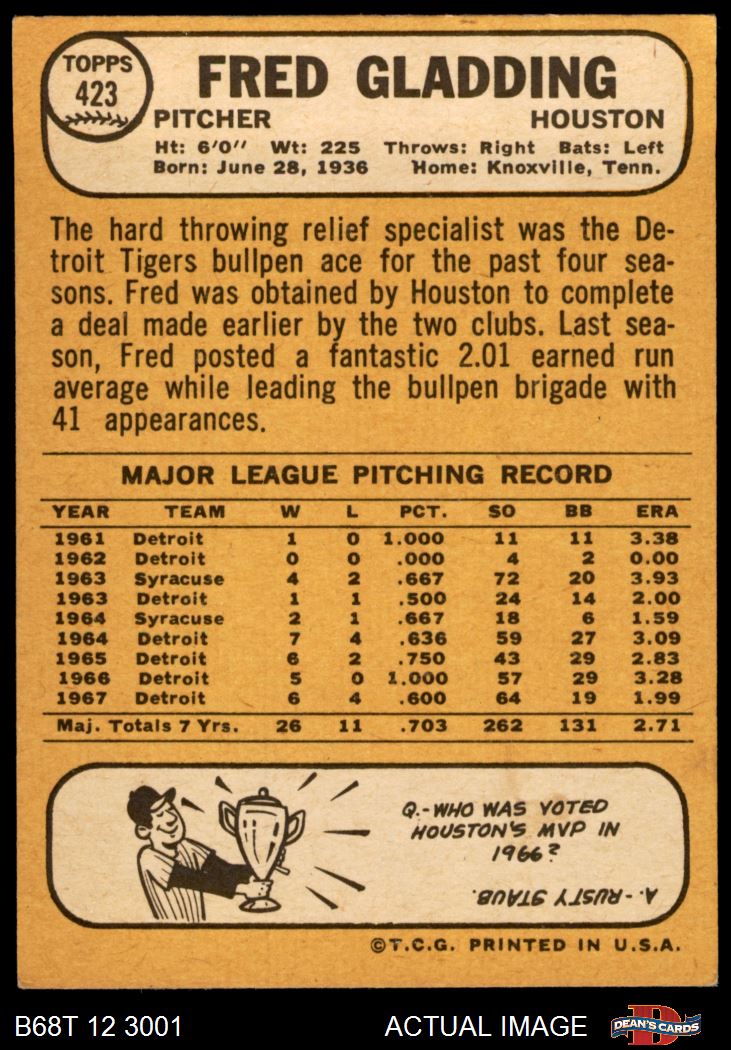 TOPPS
423

FRED GLADDING

PITCHER HOUSTON

Ht: 6'0" Wt: 225 Throws: Right Bats: Left
Born: June 28, 1936 Home: Knoxville, Tenn.

The hard throwing relief specialist was the Detroit Tigers bullpen ace for the past four seasons. Fred was obtained by Houston to complete a deal made earlier by the two clubs. Last season, Fred posted a fantastic 2.01 earned run average while leading the bullpen brigade with 41 appearances.

MAJOR LEAGUE PITCHING RECORD

| YEAR | TEAM | W | L | PCT. | SO | BB | ERA |
|---|---|---|---|---|---|---|---|
| 1961 | Detroit | 1 | 0 | 1.000 | 11 | 11 | 3.38 |
| 1962 | Detroit | 0 | 0 | .000 | 4 | 2 | 0.00 |
| 1963 | Syracuse | 4 | 2 | .667 | 72 | 20 | 3.93 |
| 1963 | Detroit | 1 | 1 | .500 | 24 | 14 | 2.00 |
| 1964 | Syracuse | 2 | 1 | .667 | 18 | 6 | 1.59 |
| 1964 | Detroit | 7 | 4 | .636 | 59 | 27 | 3.09 |
| 1965 | Detroit | 6 | 2 | .750 | 43 | 29 | 2.83 |
| 1966 | Detroit | 5 | 0 | 1.000 | 57 | 29 | 3.28 |
| 1967 | Detroit | 6 | 4 | .600 | 64 | 19 | 1.99 |
| Maj. Totals 7 Yrs. | | 26 | 11 | .703 | 262 | 131 | 2.71 |

Q.-WHO WAS VOTED HOUSTON'S MVP IN 1966?

A.-RUSTY STAUB.

©T.C.G. PRINTED IN U.S.A.

B68T 12 3001

ACTUAL IMAGE

DEAN'S CARDS